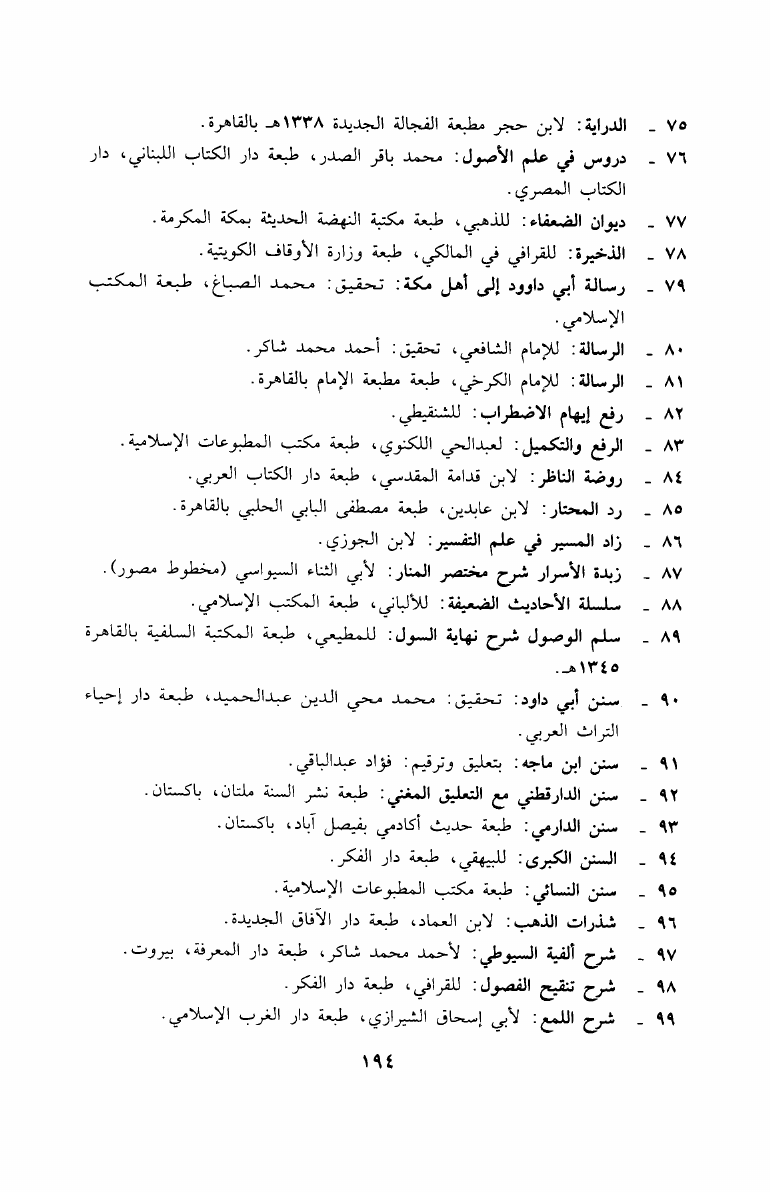 ٧٥ ـ الدراية: لابن حجر مطبعة الفجالة الجديدة ١٣٣٨هـ بالقاهرة.

٧٦ ـ دروس في علم الأصول: محمد باقر الصدر، طبعة دار الكتاب اللبناني، دار الكتاب المصري.

٧٧ ـ ديوان الضعفاء: للذهبي، طبعة مكتبة النهضة الحديثة بمكة المكرمة.

٧٨ ـ الذخيرة: للقرافي في المالكي، طبعة وزارة الأوقاف الكويتية.

٧٩ ـ رسالة أبي داوود إلى أهل مكة: تحقيق: محمد الصباغ، طبعة المكتب الإسلامي.

٨٠ ـ الرسالة: للإمام الشافعي، تحقيق: أحمد محمد شاكر.

٨١ ـ الرسالة: للإمام الكرخي، طبعة مطبعة الإمام بالقاهرة.

٨٢ ـ رفع إيهام الاضطراب: للشنقيطي.

٨٣ ـ الرفع والتكميل: لعبدالحي اللكنوي، طبعة مكتب المطبوعات الإسلامية.

٨٤ ـ روضة الناظر: لابن قدامة المقدسي، طبعة دار الكتاب العربي.

٨٥ ـ رد المحتار: لابن عابدين، طبعة مصطفى البابي الحلبي بالقاهرة.

٨٦ ـ زاد المسير في علم التفسير: لابن الجوزي.

٨٧ ـ زبدة الأسرار شرح مختصر المنار: لأبي الثناء السيواسي (مخطوط مصور).

٨٨ ـ سلسلة الأحاديث الضعيفة: للألباني، طبعة المكتب الإسلامي.

٨٩ ـ سلم الوصول شرح نهاية السول: للمطيعي، طبعة المكتبة السلفية بالقاهرة ١٣٤٥هـ.

٩٠ ـ سنن أبي داود: تحقيق: محمد محي الدين عبدالحميد، طبعة دار إحياء التراث العربي.

٩١ ـ سنن ابن ماجه: بتعليق وترقيم: فؤاد عبدالباقي.

٩٢ ـ سنن الدارقطني مع التعليق المغني: طبعة نشر السنة ملتان، باكستان.

٩٣ ـ سنن الدارمي: طبعة حديث أكادمي بفيصل آباد، باكستان.

٩٤ ـ السنن الكبرى: للبيهقي، طبعة دار الفكر.

٩٥ ـ سنن النسائي: طبعة مكتب المطبوعات الإسلامية.

٩٦ ـ شذرات الذهب: لابن العماد، طبعة دار الآفاق الجديدة.

٩٧ ـ شرح ألفية السيوطي: لأحمد محمد شاكر، طبعة دار المعرفة، بيروت.

٩٨ ـ شرح تنقيح الفصول: للقرافي، طبعة دار الفكر.

٩٩ ـ شرح اللمع: لأبي إسحاق الشيرازي، طبعة دار الغرب الإسلامي.

١٩٤